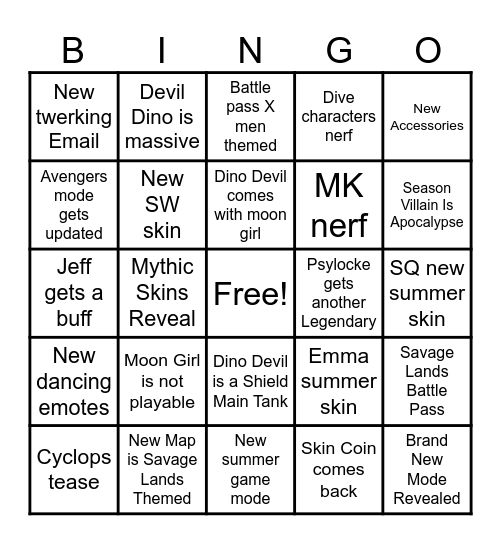 | B | I | N | G | O |
|---|---|---|---|---|
| New twerking Email | Devil Dino is massive | Battle pass X men themed | Dive characters nerf | New Accessories |
| Avengers mode gets updated | New SW skin | Dino Devil comes with moon girl | MK nerf | Season Villain Is Apocalypse |
| Jeff gets a buff | Mythic Skins Reveal | Free! | Psylocke gets another Legendary | SQ new summer skin |
| New dancing emotes | Moon Girl is not playable | Dino Devil is a Shield Main Tank | Emma summer skin | Savage Lands Battle Pass |
| Cyclops tease | New Map is Savage Lands Themed | New summer game mode | Skin Coin comes back | Brand New Mode Revealed |